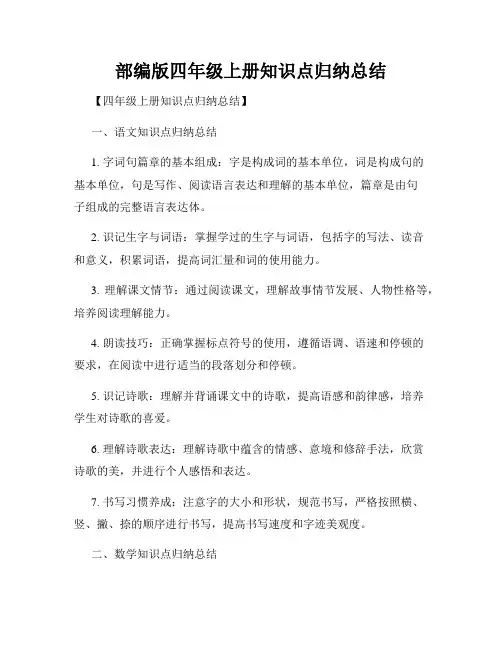 部编版四年级上册知识点归纳总结

【四年级上册知识点归纳总结】

一、语文知识点归纳总结

1. 字词句篇章的基本组成：字是构成词的基本单位，词是构成句的基本单位，句是写作、阅读语言表达和理解的基本单位，篇章是由句子组成的完整语言表达体。

2. 识记生字与词语：掌握学过的生字与词语，包括字的写法、读音和意义，积累词语，提高词汇量和词的使用能力。

3. 理解课文情节：通过阅读课文，理解故事情节发展、人物性格等，培养阅读理解能力。

4. 朗读技巧：正确掌握标点符号的使用，遵循语调、语速和停顿的要求，在阅读中进行适当的段落划分和停顿。

5. 识记诗歌：理解并背诵课文中的诗歌，提高语感和韵律感，培养学生对诗歌的喜爱。

6. 理解诗歌表达：理解诗歌中蕴含的情感、意境和修辞手法，欣赏诗歌的美，并进行个人感悟和表达。

7. 书写习惯养成：注意字的大小和形状，规范书写，严格按照横、竖、撇、捺的顺序进行书写，提高书写速度和字迹美观度。

二、数学知识点归纳总结